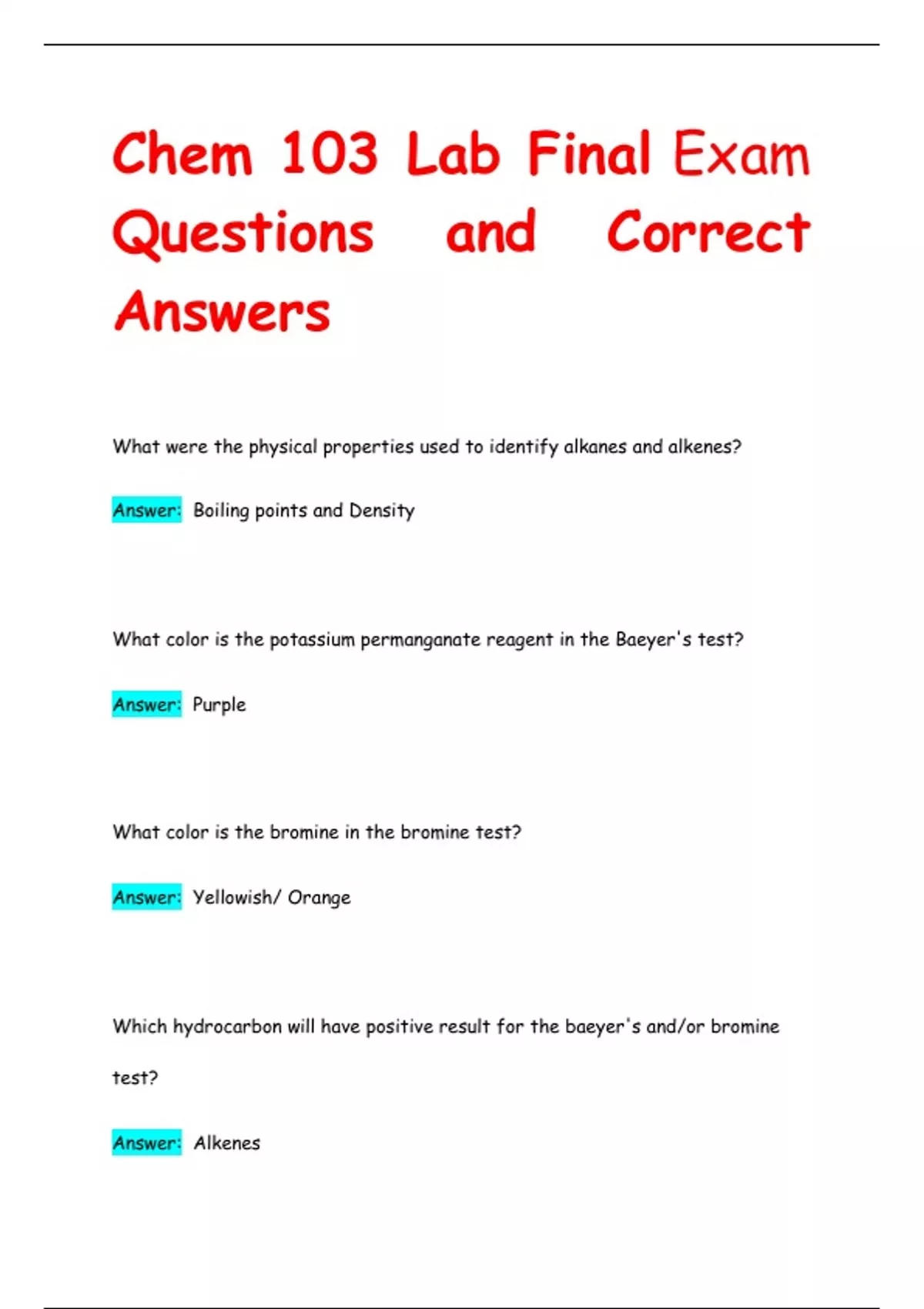 Chem 103 Lab Final Exam Questions and Correct Answers

What were the physical properties used to identify alkanes and alkenes?

Answer: Boiling points and Density

What color is the potassium permanganate reagent in the Baeyer's test?

Answer: Purple

What color is the bromine in the bromine test?

Answer: Yellowish/ Orange

Which hydrocarbon will have positive result for the baeyer's and/or bromine test?

Answer: Alkenes